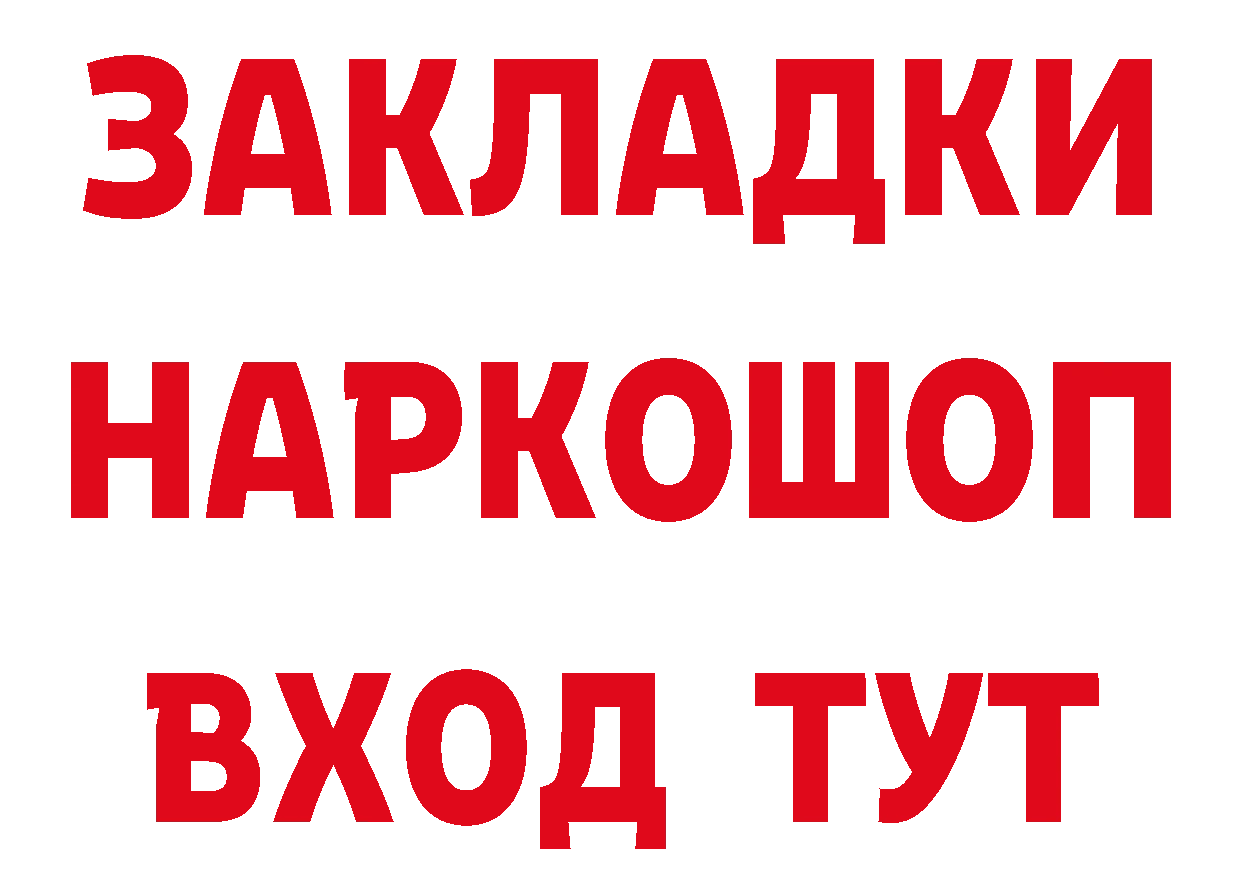 ЗАКЛАДКИ НАРКОШОП ВХОД ТУТ